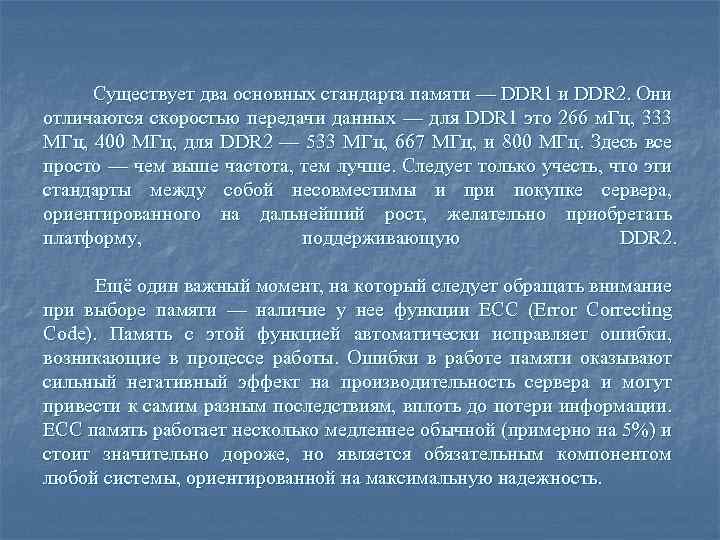 Существует два основных стандарта памяти — DDR1 и DDR2. Они отличаются скоростью передачи данных — для DDR1 это 266 мГц, 333 МГц, 400 МГц, для DDR2 — 533 МГц, 667 МГц, и 800 МГц. Здесь все просто — чем выше частота, тем лучше. Следует только учесть, что эти стандарты между собой несовместимы и при покупке сервера, ориентированного на дальнейший рост, желательно приобретать платформу, поддерживающую DDR2.

Ещё один важный момент, на который следует обращать внимание при выборе памяти — наличие у нее функции ECC (Error Correcting Code). Память с этой функцией автоматически исправляет ошибки, возникающие в процессе работы. Ошибки в работе памяти оказывают сильный негативный эффект на производительность сервера и могут привести к самим разным последствиям, вплоть до потери информации. ECC память работает несколько медленнее обычной (примерно на 5%) и стоит значительно дороже, но является обязательным компонентом любой системы, ориентированной на максимальную надежность.